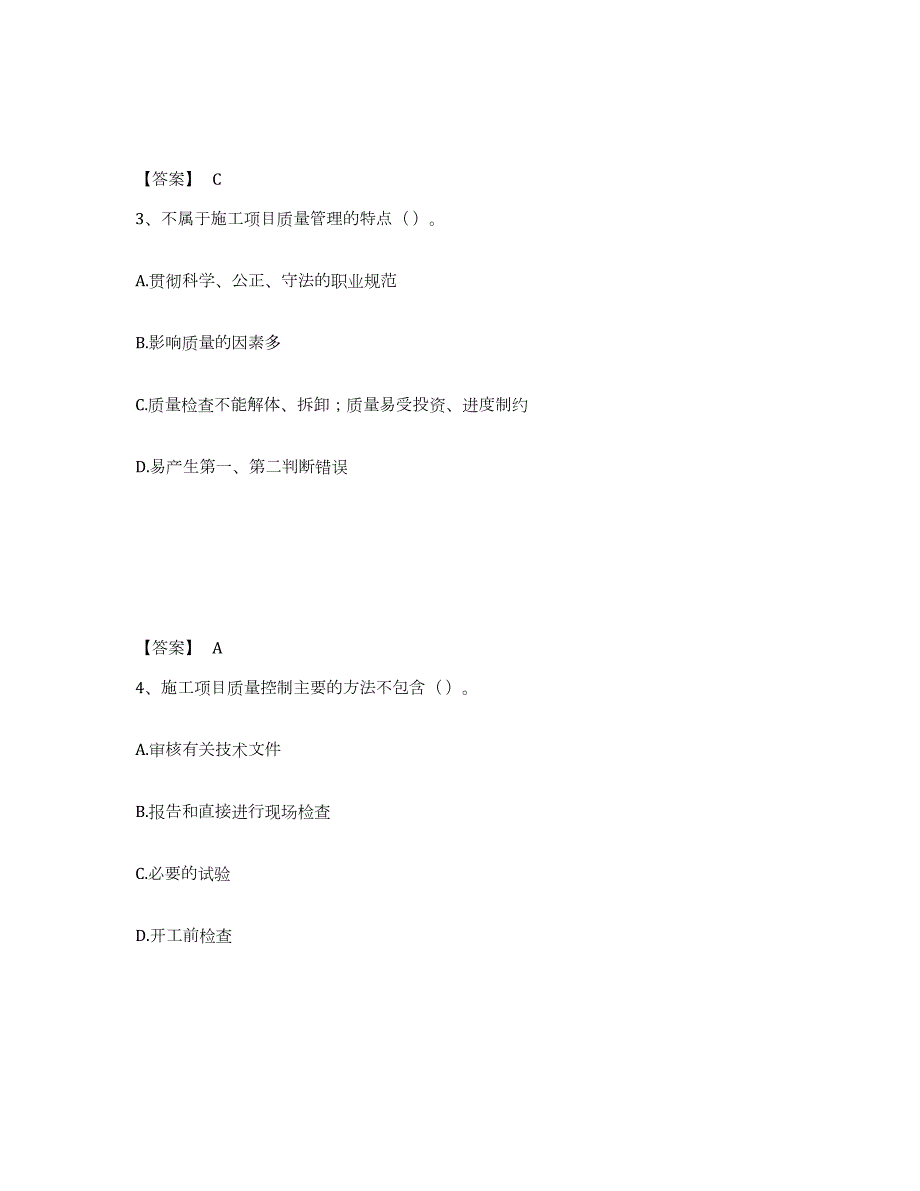 【答案】 C

3、不属于施工项目质量管理的特点（）。

A.贯彻科学、公正、守法的职业规范

B.影响质量的因素多

C.质量检查不能解体、拆卸；质量易受投资、进度制约

D.易产生第一、第二判断错误

【答案】 A

4、施工项目质量控制主要的方法不包含（）。

A.审核有关技术文件

B.报告和直接进行现场检查

C.必要的试验

D.开工前检查